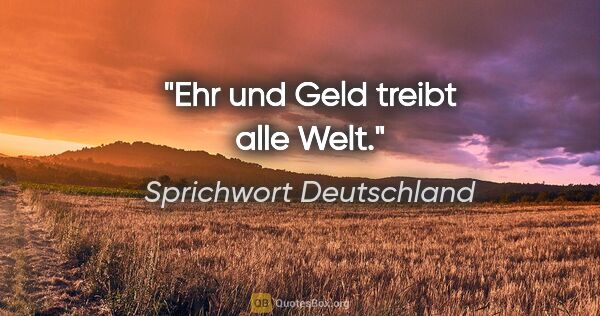 "Ehr und Geld treibt alle Welt."

Sprichwort Deutschland

QB QuotesBox.org